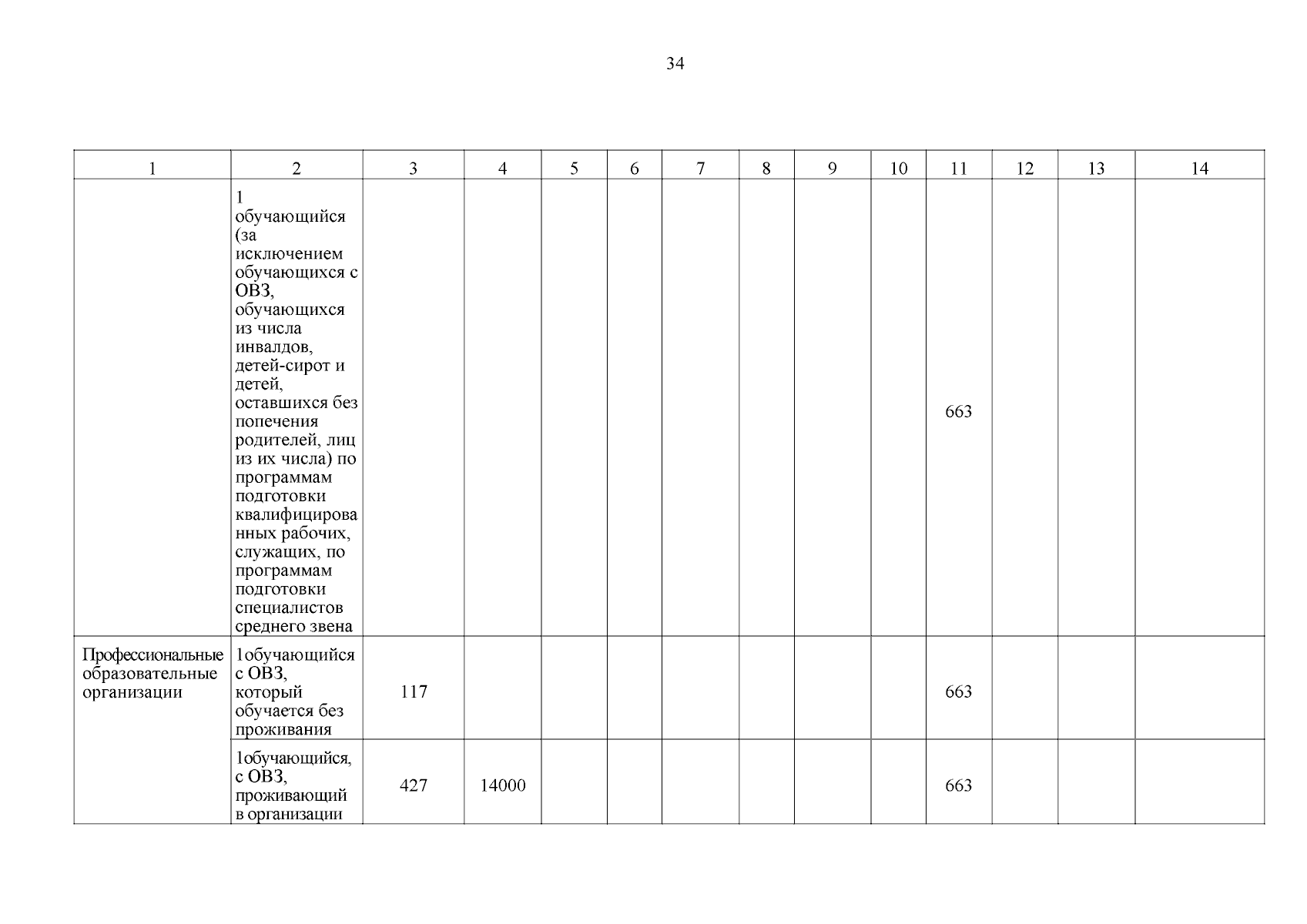 34

| 1 | 2 | 3 | 4 | 5 | 6 | 7 | 8 | 9 | 10 | 11 | 12 | 13 | 14 |
|---|---|---|---|---|---|---|---|---|---|---|---|---|---|
| | 1 обучающийся (за исключением обучающихся с ОВЗ, обучающихся из числа инвалдов, детей-сирот и детей, оставшихся без попечения родителей, лиц из их числа) по программам подготовки квалифицированных рабочих, служащих, по программам подготовки специалистов среднего звена | | | | | | | | | 663 | | | |
| Профессиональные образовательные организации | 1обучающийся с ОВЗ, который обучается без проживания | 117 | | | | | | | | 663 | | | |
| | 1обучающийся, с ОВЗ, проживающий в организации | 427 | 14000 | | | | | | | 663 | | | |